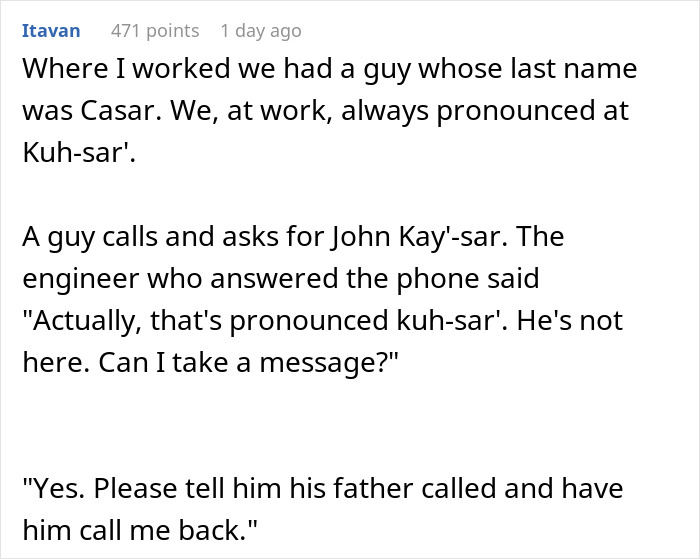 Itavan 471 points 1 day ago

Where I worked we had a guy whose last name was Casar. We, at work, always pronounced at Kuh-sar'.

A guy calls and asks for John Kay'-sar. The engineer who answered the phone said "Actually, that's pronounced kuh-sar'. He's not here. Can I take a message?"

"Yes. Please tell him his father called and have him call me back."